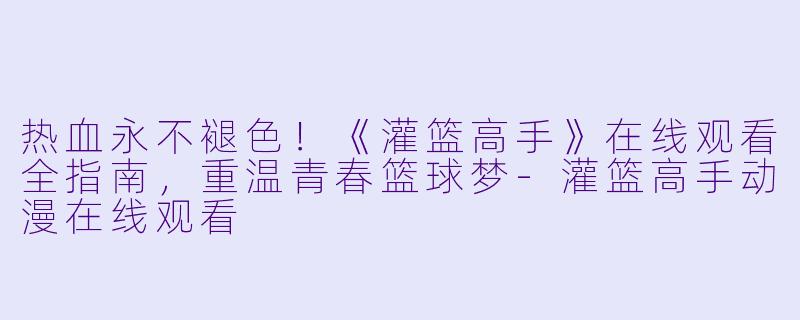 热血永不褪色！《灌篮高手》在线观看全指南，重温青春篮球梦 - 灌篮高手动漫在线观看